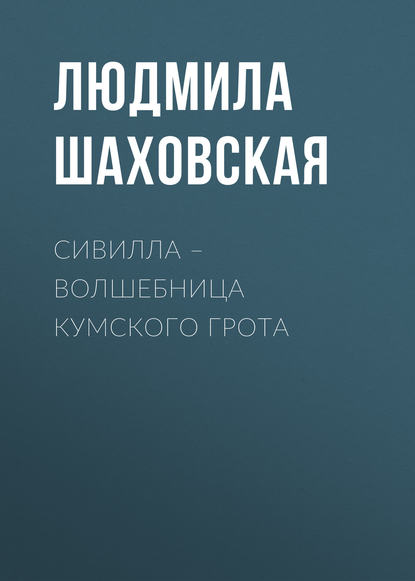 ЛЮДМИЛА ШАХОВСКАЯ

СИВИЛЛА – ВОЛШЕБНИЦА КУМСКОГО ГРОТА